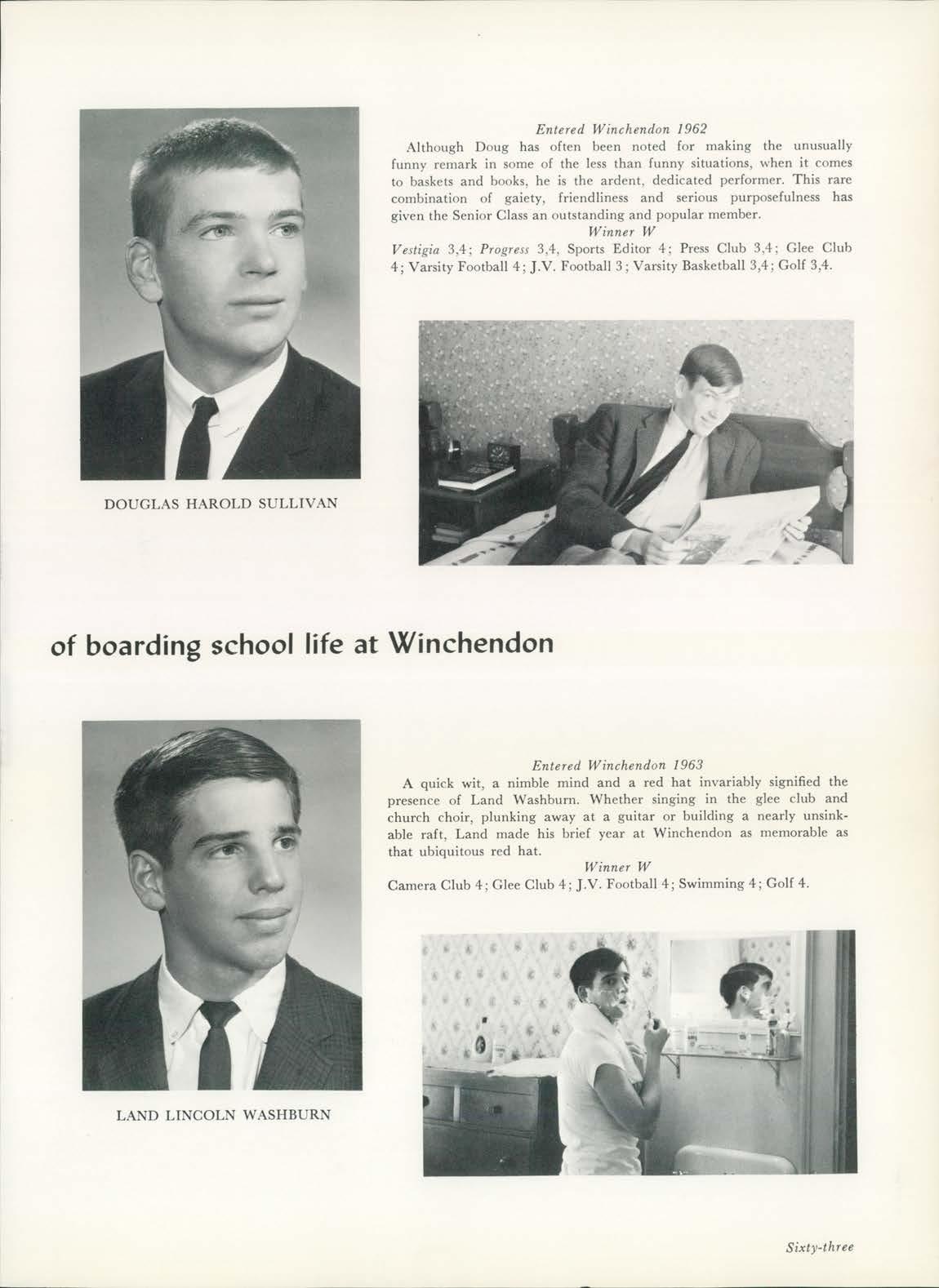 Entered Winchendon 1962

Although Doug has often been noted for making the unusually funny remark in some of the less than funny situations, when it comes to baskets and books, he is the ardent, dedicated performer. This rare combination of gaiety, friendliness and serious purposefulness has given the Senior Class an outstanding and popular member.

Winner W

Vestigia 3,4; Progress 3,4, Sports Editor 4; Press Club 3,4; Glee Club 4; Varsity Football 4; J.V. Football 3; Varsity Basketball 3,4; Golf 3,4.

DOUGLAS HAROLD SULLIVAN

of boarding school life at Winchendon

Entered Winchendon 1963

A quick wit, a nimble mind and a red hat invariably signified the presence of Land Washburn. Whether singing in the glee club and church choir, plunking away at a guitar or building a nearly unsinkable raft, Land made his brief year at Winchendon as memorable as that ubiquitous red hat.

Winner W

Camera Club 4; Glee Club 4; J.V. Football 4; Swimming 4; Golf 4.

LAND LINCOLN WASHBURN

Sixty-three